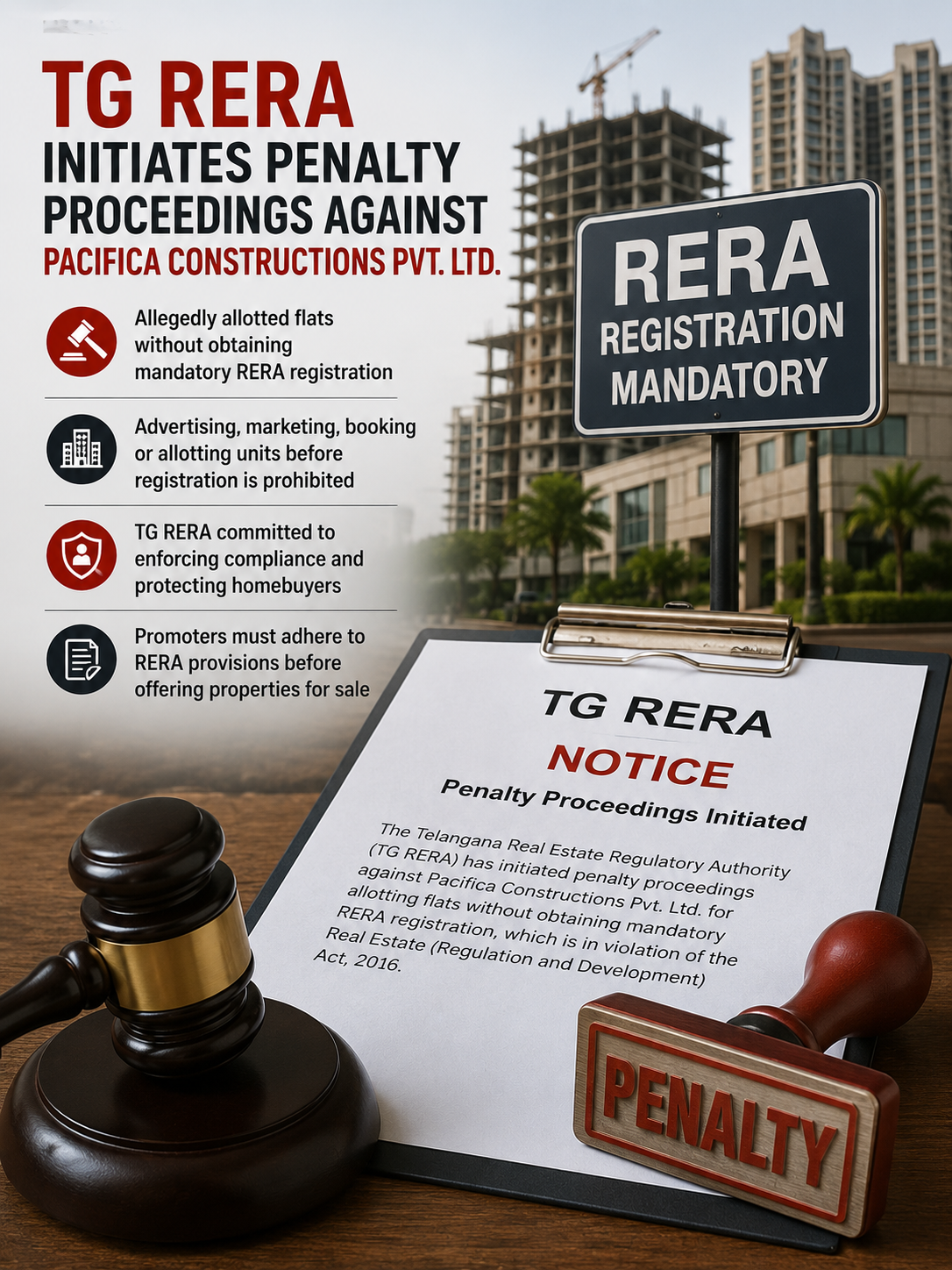 TG RERA
INITIATES PENALTY PROCEEDINGS AGAINST
PACIFICA CONSTRUCTIONS PVT. LTD.

Allegedly allotted flats without obtaining mandatory RERA registration

Advertising, marketing, booking or allotting units before registration is prohibited

TG RERA committed to enforcing compliance and protecting homebuyers

Promoters must adhere to RERA provisions before offering properties for sale

RERA
REGISTRATION MANDATORY

TG RERA
NOTICE
Penalty Proceedings Initiated

The Telangana Real Estate Regulatory Authority (TG RERA) has initiated penalty proceedings against Pacifica Constructions Pvt. Ltd. for allotting flats without obtaining mandatory RERA registration, which is in violation of the Real Estate (Regulation and Development) Act, 2016.

PENALTY